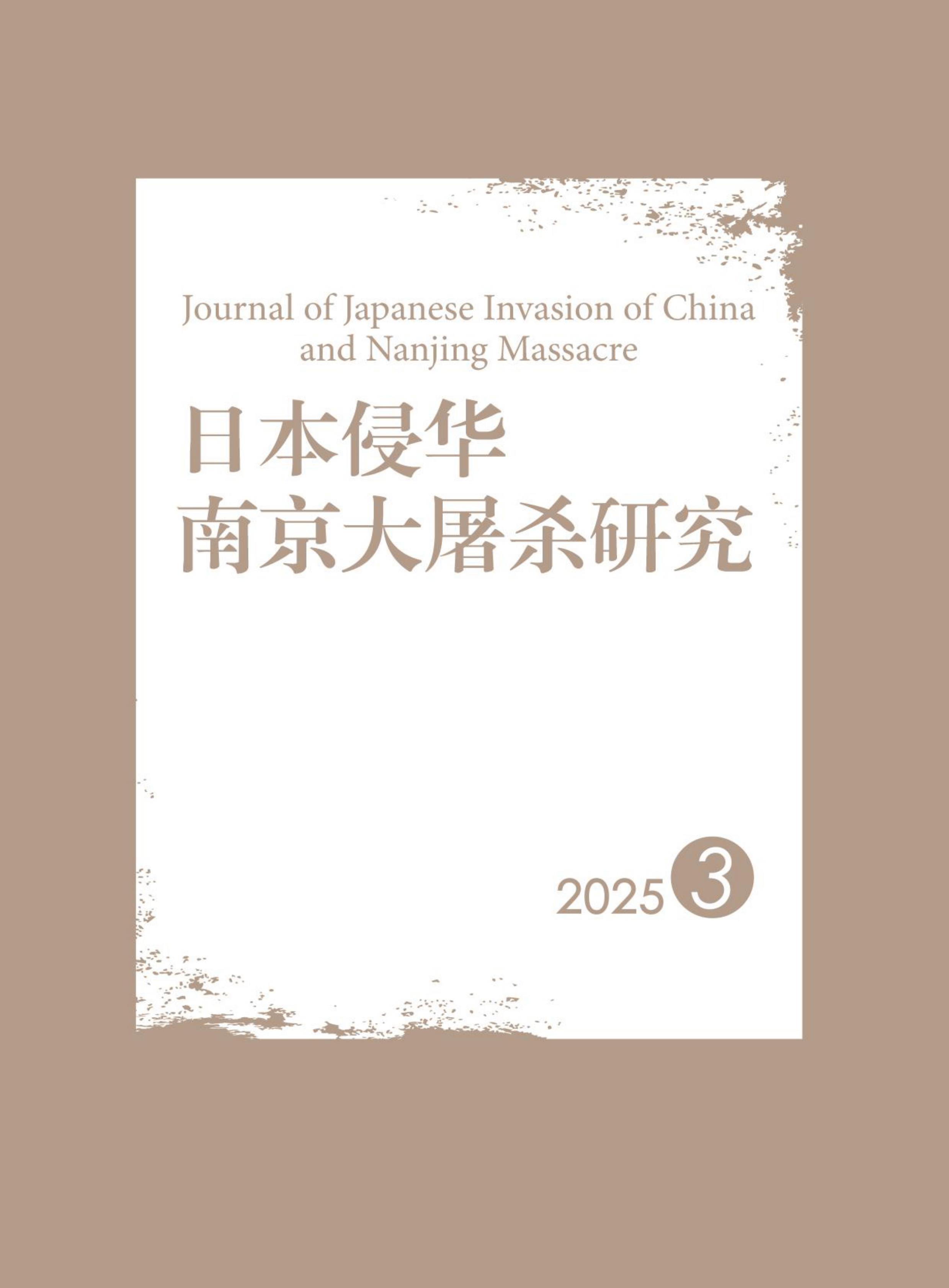 Journal of Japanese Invasion of China and Nanjing Massacre

日本侵华
南京大屠杀研究

2025 3